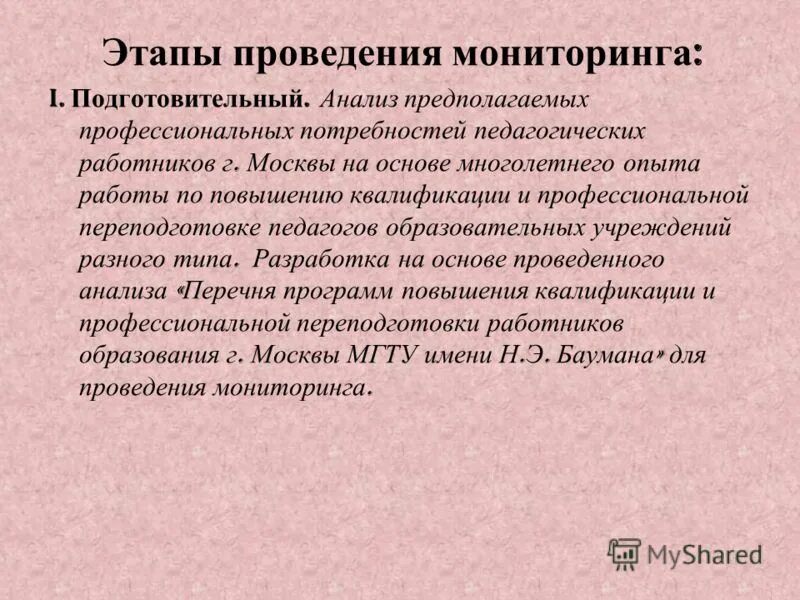 Этапы проведения мониторинга:

I. Подготовительный. Анализ предполагаемых профессиональных потребностей педагогических работников г. Москвы на основе многолетнего опыта работы по повышению квалификации и профессиональной переподготовке педагогов образовательных учреждений разного типа. Разработка на основе проведенного анализа «Перечня программ повышения квалификации и профессиональной переподготовки работников образования г. Москвы МГТУ имени Н.Э. Баумана» для проведения мониторинга.

MyShared